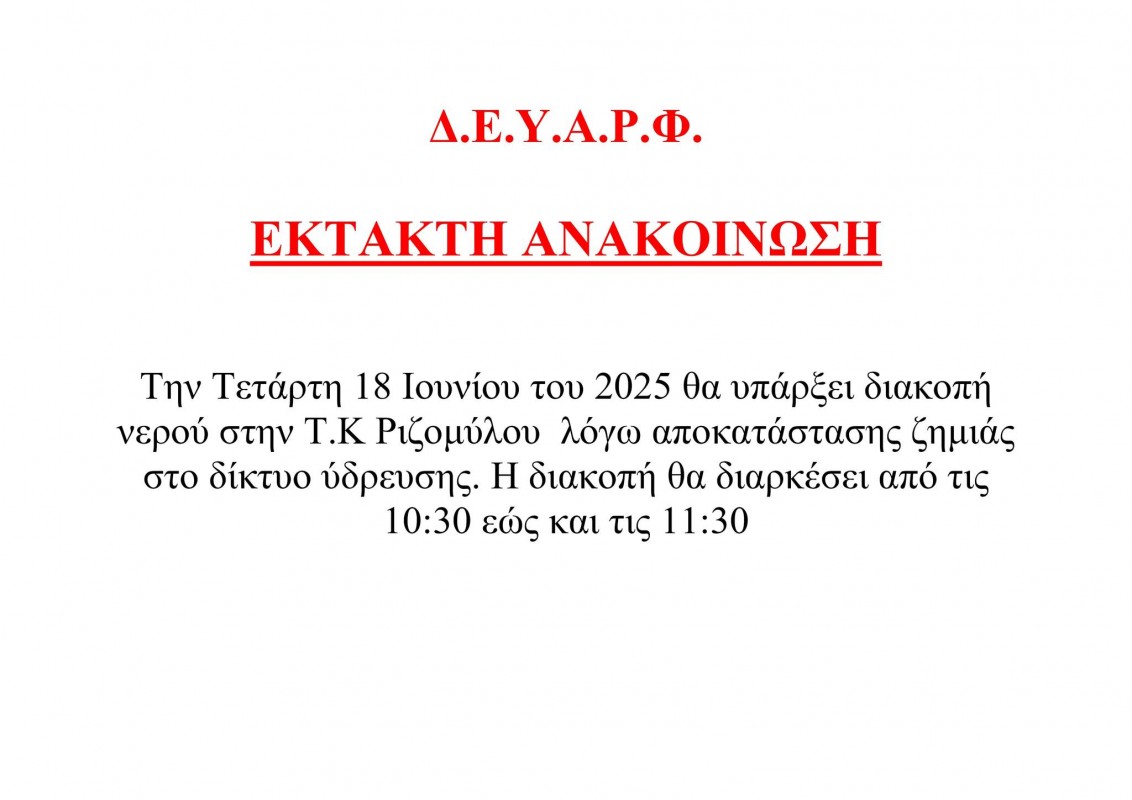 Δ.Ε.Υ.Α.Ρ.Φ.

ΕΚΤΑΚΤΗ ΑΝΑΚΟΙΝΩΣΗ

Την Τετάρτη 18 Ιουνίου του 2025 θα υπάρξει διακοπή νερού στην Τ.Κ Ριζομύλου λόγω αποκατάστασης ζημιάς στο δίκτυο ύδρευσης. Η διακοπή θα διαρκέσει από τις 10:30 εώς και τις 11:30